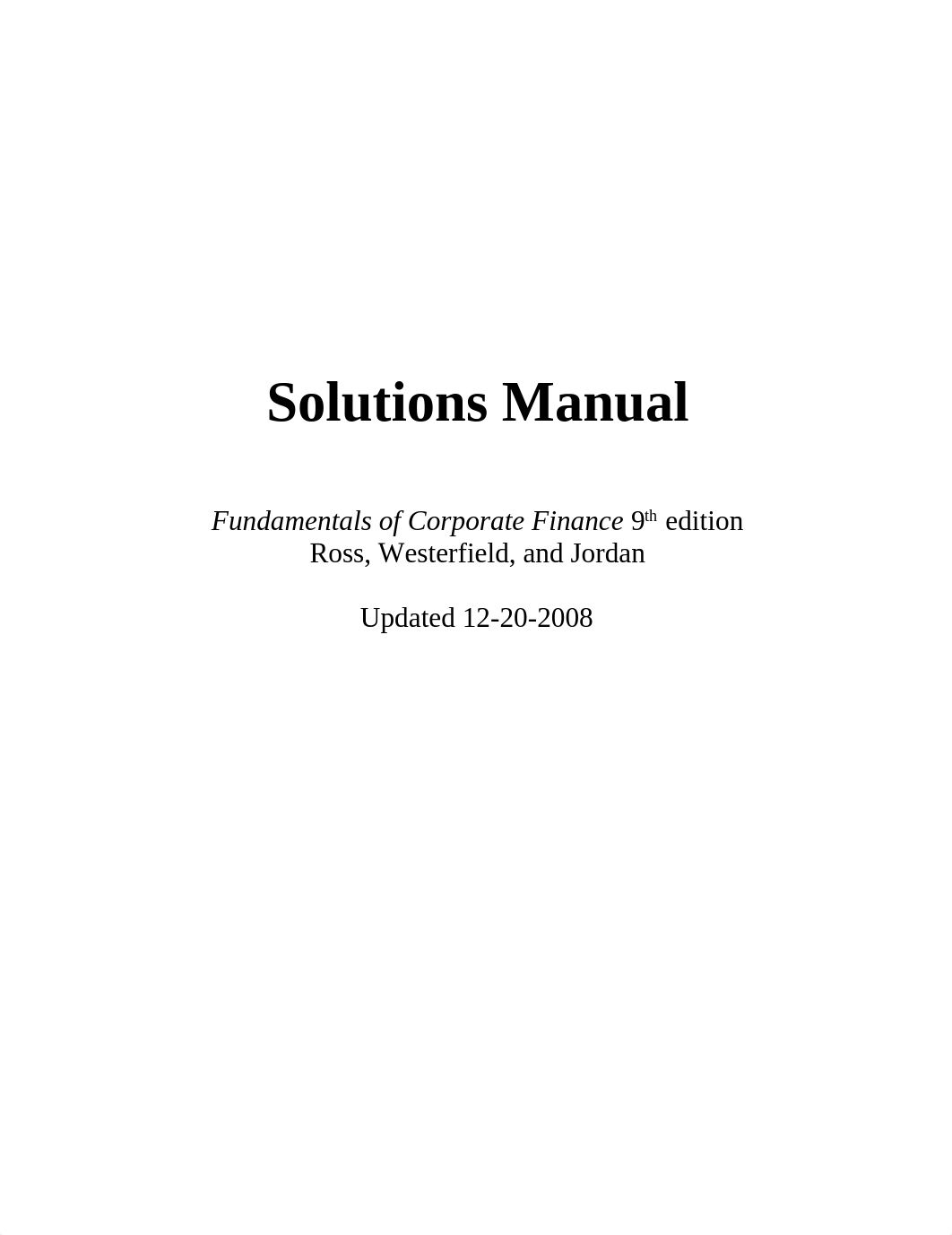 Solutions Manual

Fundamentals of Corporate Finance 9th edition
Ross, Westerfield, and Jordan

Updated 12-20-2008